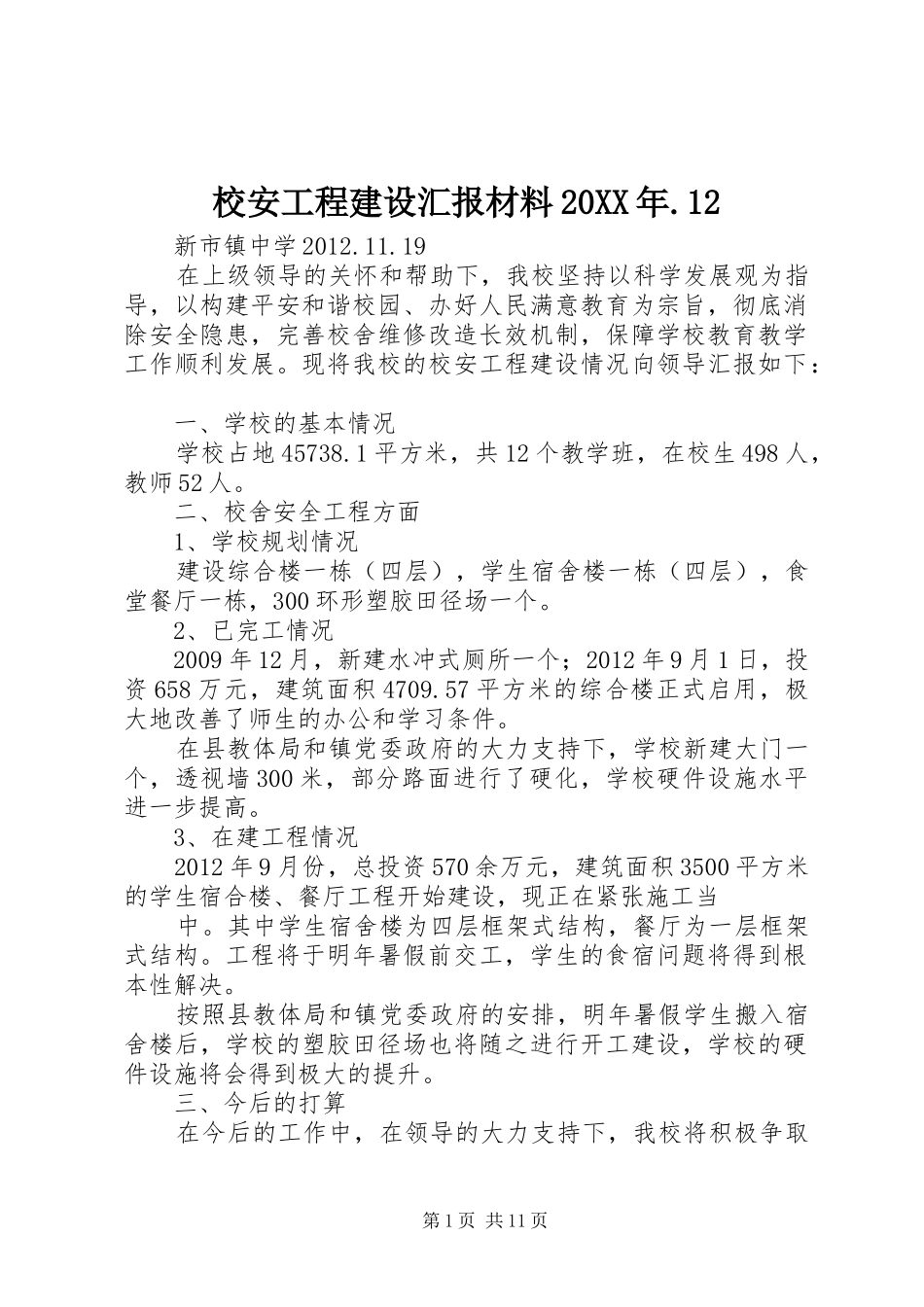 校安工程建设汇报材料20XX年.12

新市镇中学2012.11.19

在上级领导的关怀和帮助下，我校坚持以科学发展观为指导，以构建平安和谐校园、办好人民满意教育为宗旨，彻底消除安全隐患，完善校舍维修改造长效机制，保障学校教育教学工作顺利发展。现将我校的校安工程建设情况向领导汇报如下：

一、学校的基本情况

学校占地45738.1平方米，共12个教学班，在校生498人，教师52人。

二、校舍安全工程方面

1、学校规划情况

建设综合楼一栋（四层），学生宿舍楼一栋（四层），食堂餐厅一栋，300环形塑胶田径场一个。

2、已完工情况

2009年12月，新建水冲式厕所一个；2012年9月1日，投资658万元，建筑面积4709.57平方米的综合楼正式启用，极大地改善了师生的办公和学习条件。

在县教体局和镇党委政府的大力支持下，学校新建大门一个，透视墙300米，部分路面进行了硬化，学校硬件设施水平进一步提高。

3、在建工程情况

2012年9月份，总投资570余万元，建筑面积3500平方米的学生宿合楼、餐厅工程开始建设，现正在紧张施工当

中。其中学生宿舍楼为四层框架式结构，餐厅为一层框架式结构。工程将于明年暑假前交工，学生的食宿问题将得到根本性解决。

按照县教体局和镇党委政府的安排，明年暑假学生搬入宿舍楼后，学校的塑胶田径场也将随之进行开工建设，学校的硬件设施将会得到极大的提升。

三、今后的打算

在今后的工作中，在领导的大力支持下，我校将积极争取

第1页 共11页